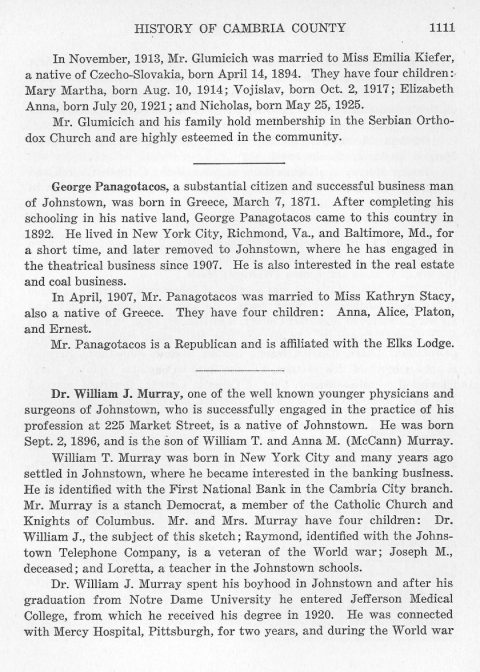 HISTORY OF CAMBRIA COUNTY 1111

In November, 1913, Mr. Glumicich was married to Miss Emilia Kiefer, a native of Czecho-Slovakia, born April 14, 1894. They have four children: Mary Martha, born Aug. 10, 1914; Vojislav, born Oct. 2, 1917; Elizabeth Anna, born July 20, 1921; and Nicholas, born May 25, 1925.

Mr. Glumicich and his family hold membership in the Serbian Orthodox Church and are highly esteemed in the community.

George Panagotacos, a substantial citizen and successful business man of Johnstown, was born in Greece, March 7, 1871. After completing his schooling in his native land, George Panagotacos came to this country in 1892. He lived in New York City, Richmond, Va., and Baltimore, Md., for a short time, and later removed to Johnstown, where he has engaged in the theatrical business since 1907. He is also interested in the real estate and coal business.

In April, 1907, Mr. Panagotacos was married to Miss Kathryn Stacy, also a native of Greece. They have four children: Anna, Alice, Platon, and Ernest.

Mr. Panagotacos is a Republican and is affiliated with the Elks Lodge.

Dr. William J. Murray, one of the well known younger physicians and surgeons of Johnstown, who is successfully engaged in the practice of his profession at 225 Market Street, is a native of Johnstown. He was born Sept. 2, 1896, and is the son of William T. and Anna M. (McCann) Murray.

William T. Murray was born in New York City and many years ago settled in Johnstown, where he became interested in the banking business. He is identified with the First National Bank in the Cambria City branch. Mr. Murray is a stanch Democrat, a member of the Catholic Church and Knights of Columbus. Mr. and Mrs. Murray have four children: Dr. William J., the subject of this sketch; Raymond, identified with the Johnstown Telephone Company, is a veteran of the World war; Joseph M., deceased; and Loretta, a teacher in the Johnstown schools.

Dr. William J. Murray spent his boyhood in Johnstown and after his graduation from Notre Dame University he entered Jefferson Medical College, from which he received his degree in 1920. He was connected with Mercy Hospital, Pittsburgh, for two years, and during the World war